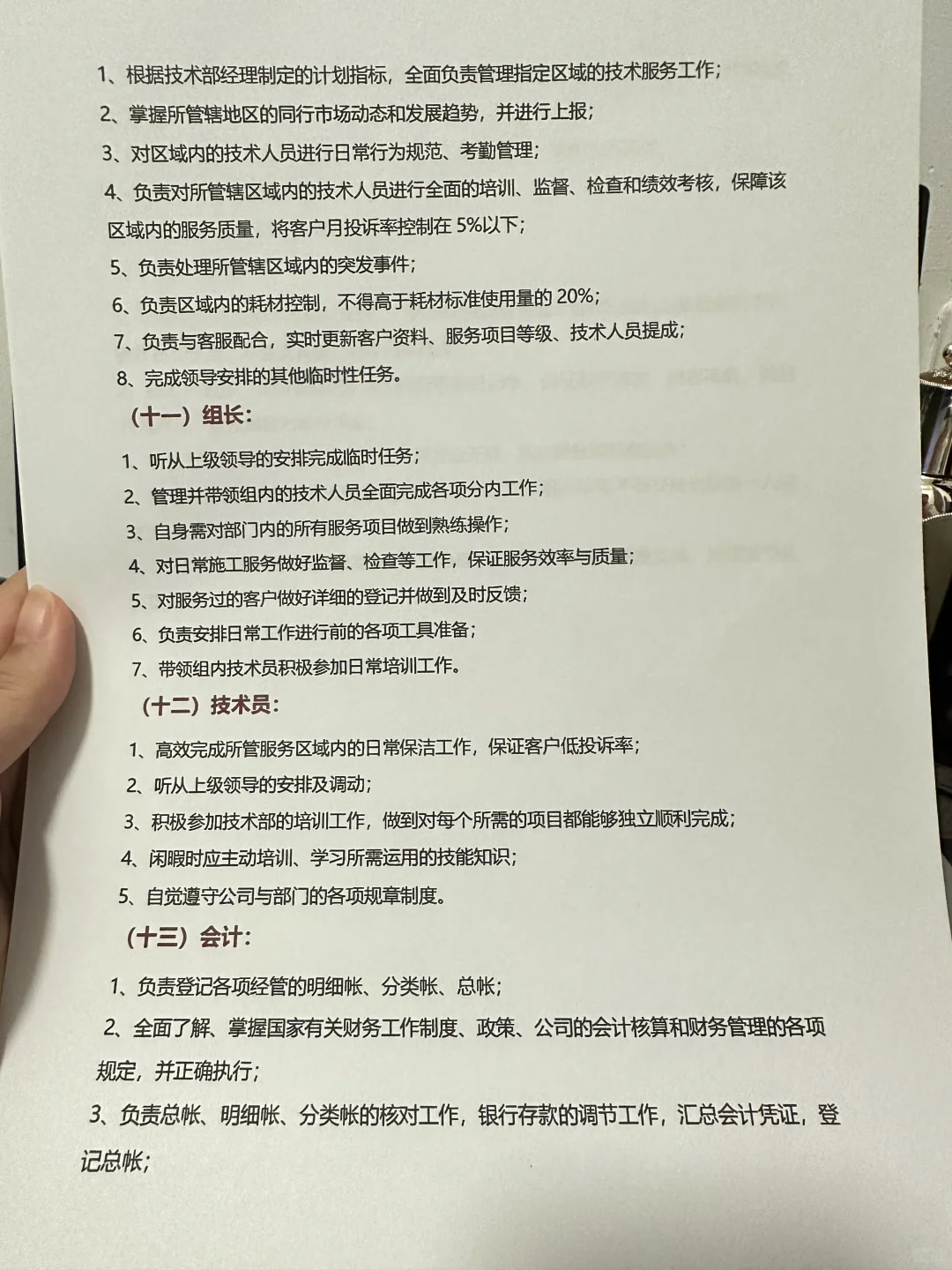 1、根据技术部经理制定的计划指标，全面负责管理指定区域的技术服务工作；

2、掌握所管辖地区的同行市场动态和发展趋势，并进行上报；

3、对区域内的技术人员进行日常行为规范、考勤管理；

4、负责对所管辖区域内的技术人员进行全面的培训、监督、检查和绩效考核，保障该区域内的服务质量，将客户月投诉率控制在 5%以下；

5、负责处理所管辖区域内的突发事件；

6、负责区域内的耗材控制，不得高于耗材标准使用量的 20%；

7、负责与客服配合，实时更新客户资料、服务项目等级、技术人员提成；

8、完成领导安排的其他临时性任务。

（十一）组长：

1、听从上级领导的安排完成临时任务；

2、管理并带领组内的技术人员全面完成各项分内工作；

3、自身需对部门内的所有服务项目做到熟练操作；

4、对日常施工服务做好监督、检查等工作，保证服务效率与质量；

5、对服务过的客户做好详细的登记并做到及时反馈；

6、负责安排日常工作进行前的各项工具准备；

7、带领组内技术员积极参加日常培训工作。

（十二）技术员：

1、高效完成所管服务区域内的日常保洁工作，保证客户低投诉率；

2、听从上级领导的安排及调动；

3、积极参加技术部的培训工作，做到对每个所需的项目都能够独立顺利完成；

4、闲暇时应主动培训、学习所需运用的技能知识；

5、自觉遵守公司与部门的各项规章制度。

（十三）会计：

1、负责登记各项经管的明细帐、分类帐、总帐；

2、全面了解、掌握国家有关财务工作制度、政策、公司的会计核算和财务管理的各项规定，并正确执行；

3、负责总帐、明细帐、分类帐的核对工作，银行存款的调节工作，汇总会计凭证，登记总帐；